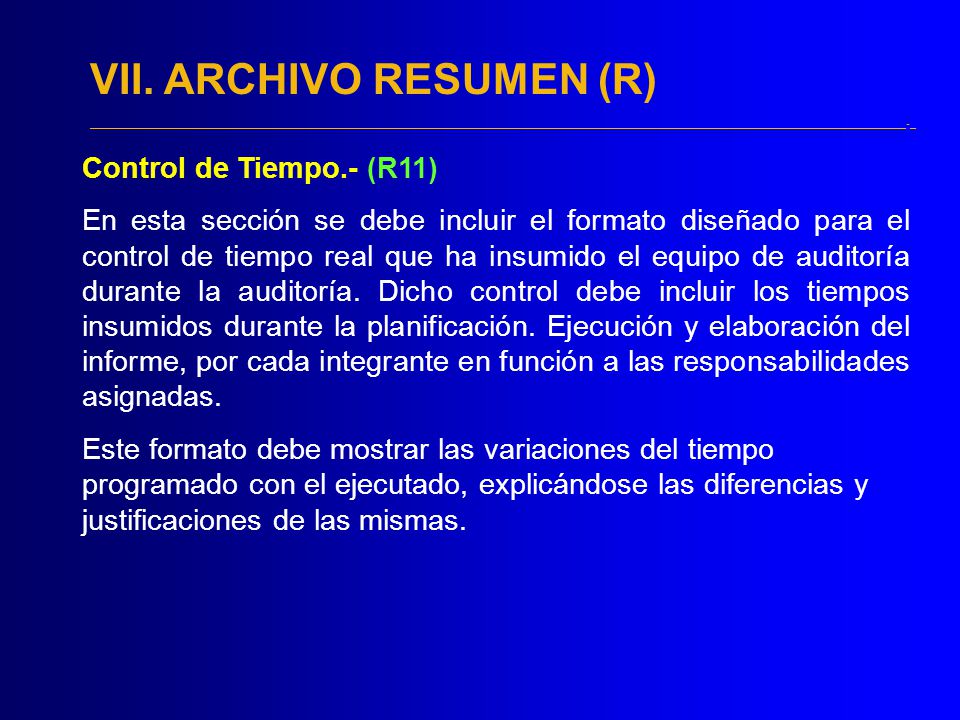 VII. ARCHIVO RESUMEN (R)

Control de Tiempo.- (R11)

En esta sección se debe incluir el formato diseñado para el control de tiempo real que ha insumido el equipo de auditoría durante la auditoría. Dicho control debe incluir los tiempos insumidos durante la planificación. Ejecución y elaboración del informe, por cada integrante en función a las responsabilidades asignadas.

Este formato debe mostrar las variaciones del tiempo programado con el ejecutado, explicándose las diferencias y justificaciones de las mismas.